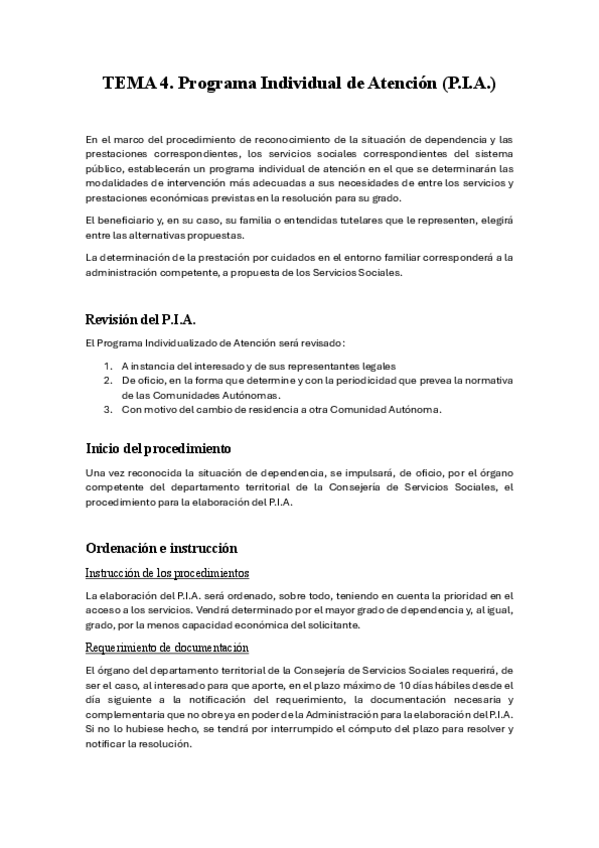 TEMA 4. Programa Individual de Atención (P.I.A.)

En el marco del procedimiento de reconocimiento de la situación de dependencia y las prestaciones correspondientes, los servicios sociales correspondientes del sistema público, establecerán un programa individual de atención en el que se determinarán las modalidades de intervención más adecuadas a sus necesidades de entre los servicios y prestaciones económicas previstas en la resolución para su grado.

El beneficiario y, en su caso, su familia o entendidas tutelares que le representen, elegirá entre las alternativas propuestas.

La determinación de la prestación por cuidados en el entorno familiar corresponderá a la administración competente, a propuesta de los Servicios Sociales.

Revisión del P.I.A.

El Programa Individualizado de Atención será revisado:

1. A instancia del interesado y de sus representantes legales
2. De oficio, en la forma que determine y con la periodicidad que prevea la normativa de las Comunidades Autónomas.
3. Con motivo del cambio de residencia a otra Comunidad Autónoma.

Inicio del procedimiento

Una vez reconocida la situación de dependencia, se impulsará, de oficio, por el órgano competente del departamento territorial de la Consejería de Servicios Sociales, el procedimiento para la elaboración del P.I.A.

Ordenación e instrucción

Instrucción de los procedimientos

La elaboración del P.I.A. será ordenado, sobre todo, teniendo en cuenta la prioridad en el acceso a los servicios. Vendrá determinado por el mayor grado de dependencia y, al igual, grado, por la menos capacidad económica del solicitante.

Requerimiento de documentación

El órgano del departamento territorial de la Consejería de Servicios Sociales requerirá, de ser el caso, al interesado para que aporte, en el plazo máximo de 10 días hábiles desde el día siguiente a la notificación del requerimiento, la documentación necesaria y complementaria que no obreya en poder de la Administración para la elaboración del P.I.A. Si no lo hubiese hecho, se tendrá por interrumpido el cómputo del plazo para resolver y notificar la resolución.